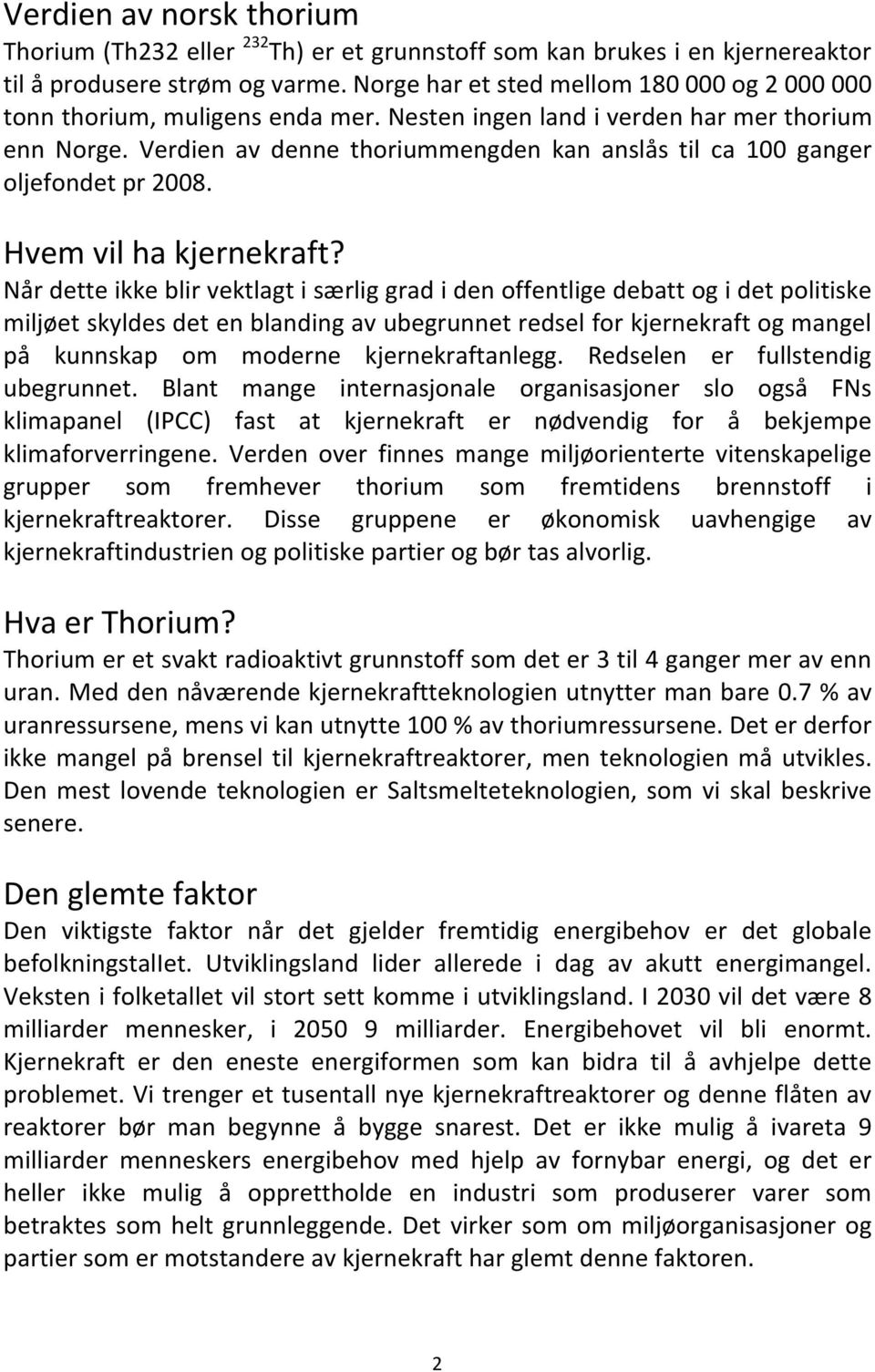 Verdien av norsk thorium

Thorium (Th232 eller $^{232}$Th) er et grunnstoff som kan brukes i en kjernereaktor til å produsere strøm og varme. Norge har et sted mellom 180 000 og 2 000 000 tonn thorium, muligens enda mer. Nesten ingen land i verden har mer thorium enn Norge. Verdien av denne thoriummengden kan anslås til ca 100 ganger oljefondet pr 2008.

Hvem vil ha kjernekraft?

Når dette ikke blir vektlagt i særlig grad i den offentlige debatt og i det politiske miljøet skyldes det en blanding av ubegrunnet redsel for kjernekraft og mangel på kunnskap om moderne kjernekraftanlegg. Redselen er fullstendig ubegrunnet. Blant mange internasjonale organisasjoner slo også FNs klimapanel (IPCC) fast at kjernekraft er nødvendig for å bekjempe klimaforverringene. Verden over finnes mange miljøorienterte vitenskapelige grupper som fremhever thorium som fremtidens brennstoff i kjernekraftreaktorer. Disse gruppene er økonomisk uavhengige av kjernekraftindustrien og politiske partier og bør tas alvorlig.

Hva er Thorium?

Thorium er et svakt radioaktivt grunnstoff som det er 3 til 4 ganger mer av enn uran. Med den nåværende kjernekraftteknologien utnytter man bare 0.7 % av uranressursene, mens vi kan utnytte 100 % av thoriumressursene. Det er derfor ikke mangel på brensel til kjernekraftreaktorer, men teknologien må utvikles. Den mest lovende teknologien er Saltsmelteteknologien, som vi skal beskrive senere.

Den glemte faktor

Den viktigste faktor når det gjelder fremtidig energibehov er det globale befolkningstallet. Utviklingsland lider allerede i dag av akutt energimangel. Veksten i folketallet vil stort sett komme i utviklingsland. I 2030 vil det være 8 milliarder mennesker, i 2050 9 milliarder. Energibehovet vil bli enormt. Kjernekraft er den eneste energiformen som kan bidra til å avhjelpe dette problemet. Vi trenger et tusentall nye kjernekraftreaktorer og denne flåten av reaktorer bør man begynne å bygge snarest. Det er ikke mulig å ivareta 9 milliarder menneskers energibehov med hjelp av fornybar energi, og det er heller ikke mulig å opprettholde en industri som produserer varer som betraktes som helt grunnleggende. Det virker som om miljøorganisasjoner og partier som er motstandere av kjernekraft har glemt denne faktoren.

2